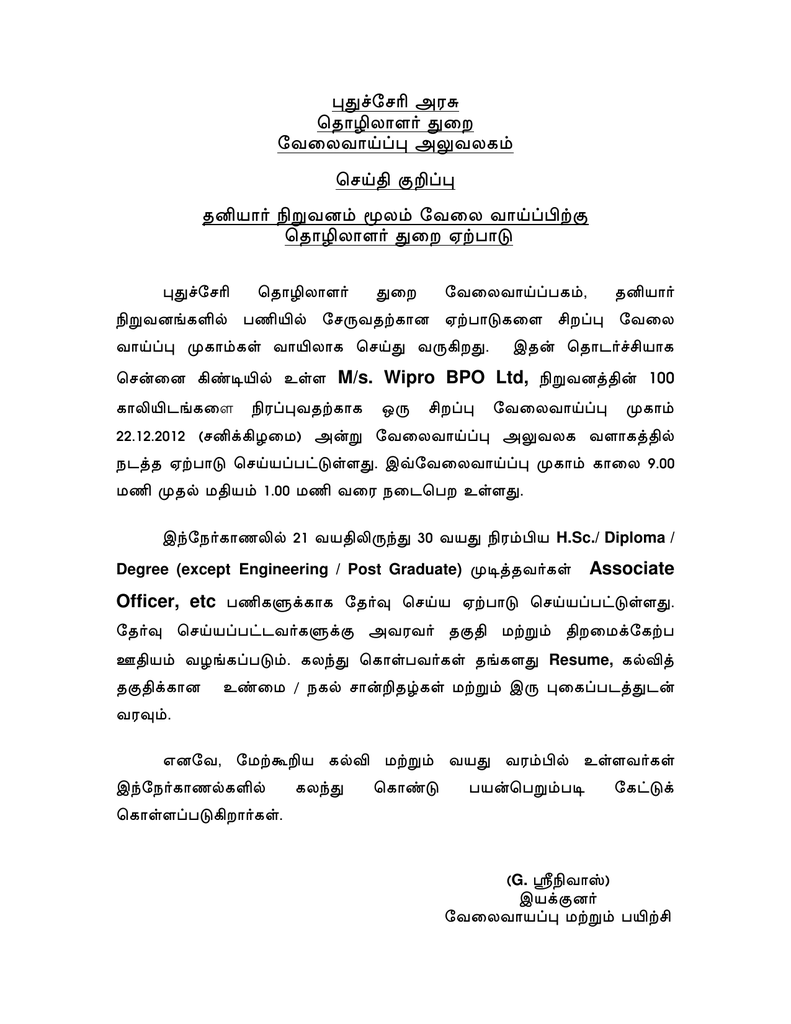 புதுச்சேரி அரசு
தொழிலாளர் துறை
வேலைவாய்ப்பு அலுவலகம்

செய்தி குறிப்பு

தனியார் நிறுவனம் மூலம் வேலை வாய்ப்பிற்கு
தொழிலாளர் துறை ஏற்பாடு

புதுச்சேரி தொழிலாளர் துறை வேலைவாய்ப்பகம், தனியார் நிறுவனங்களில் பணியில் சேருவதற்கான ஏற்பாடுகளை சிறப்பு வேலை வாய்ப்பு முகாம்கள் வாயிலாக செய்து வருகிறது. இதன் தொடர்ச்சியாக சென்னை கிண்டியில் உள்ள M/s. Wipro BPO Ltd, நிறுவனத்தின் 100 காலியிடங்களை நிரப்புவதற்காக ஒரு சிறப்பு வேலைவாய்ப்பு முகாம் 22.12.2012 (சனிக்கிழமை) அன்று வேலைவாய்ப்பு அலுவலக வளாகத்தில் நடத்த ஏற்பாடு செய்யப்பட்டுள்ளது. இவ்வேலைவாய்ப்பு முகாம் காலை 9.00 மணி முதல் மதியம் 1.00 மணி வரை நடைபெற உள்ளது.

இந்நேர்காணலில் 21 வயதிலிருந்து 30 வயது நிரம்பிய H.Sc./ Diploma / Degree (except Engineering / Post Graduate) முடித்தவர்கள் Associate Officer, etc பணிகளுக்காக தேர்வு செய்ய ஏற்பாடு செய்யப்பட்டுள்ளது. தேர்வு செய்யப்பட்டவர்களுக்கு அவரவர் தகுதி மற்றும் திறமைக்கேற்ப ஊதியம் வழங்கப்படும். கலந்து கொள்பவர்கள் தங்களது Resume, கல்வித் தகுதிக்கான உண்மை / நகல் சான்றிதழ்கள் மற்றும் இரு புகைப்படத்துடன் வரவும்.

எனவே, மேற்கூறிய கல்வி மற்றும் வயது வரம்பில் உள்ளவர்கள் இந்நேர்காணல்களில் கலந்து கொண்டு பயன்பெறும்படி கேட்டுக் கொள்ளப்படுகிறார்கள்.

(G. ஸ்ரீநிவாஸ்)
இயக்குனர்
வேலைவாய்ப்பு மற்றும் பயிற்சி